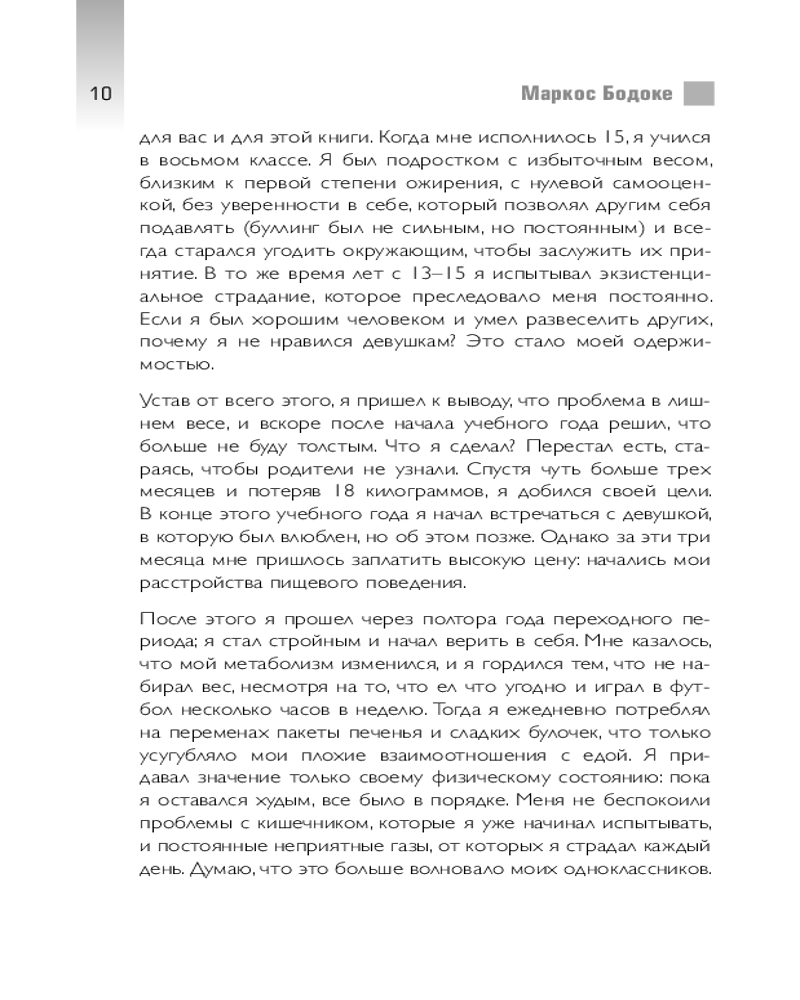 10

Маркос Бодоке

для вас и для этой книги. Когда мне исполнилось 15, я учился в восьмом классе. Я был подростком с избыточным весом, близким к первой степени ожирения, с нулевой самооценкой, без уверенности в себе, который позволял другим себя подавлять (буллинг был не сильным, но постоянным) и всегда старался угодить окружающим, чтобы заслужить их принятие. В то же время лет с 13–15 я испытывал экзистенциальное страдание, которое преследовало меня постоянно. Если я был хорошим человеком и умел развеселить других, почему я не нравился девушкам? Это стало моей одержимостью.

Устав от всего этого, я пришел к выводу, что проблема в лишнем весе, и вскоре после начала учебного года решил, что больше не буду толстым. Что я сделал? Перестал есть, стараясь, чтобы родители не узнали. Спустя чуть больше трех месяцев и потеряв 18 килограммов, я добился своей цели. В конце этого учебного года я начал встречаться с девушкой, в которую был влюблен, но об этом позже. Однако за эти три месяца мне пришлось заплатить высокую цену: начались мои расстройства пищевого поведения.

После этого я прошел через полтора года переходного периода; я стал стройным и начал верить в себя. Мне казалось, что мой метаболизм изменился, и я гордился тем, что не набирал вес, несмотря на то, что ел что угодно и играл в футбол несколько часов в неделю. Тогда я ежедневно потреблял на переменах пакеты печенья и сладких булочек, что только усугубляло мои плохие взаимоотношения с едой. Я придавал значение только своему физическому состоянию: пока я оставался худым, все было в порядке. Меня не беспокоили проблемы с кишечником, которые я уже начинал испытывать, и постоянные неприятные газы, от которых я страдал каждый день. Думаю, что это больше волновало моих одноклассников.